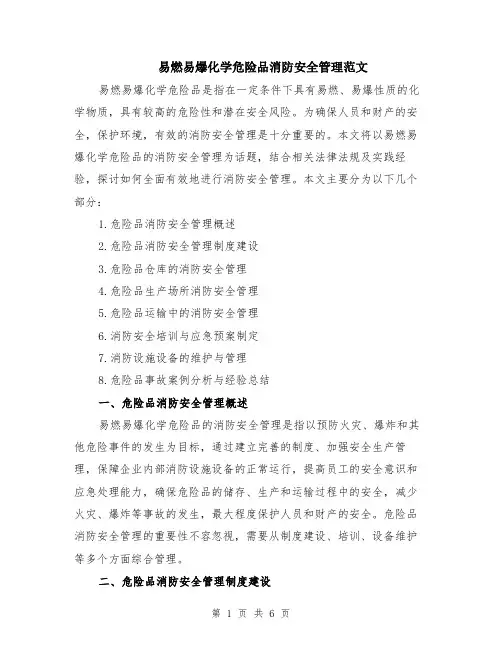 易燃易爆化学危险品消防安全管理范文

易燃易爆化学危险品是指在一定条件下具有易燃、易爆性质的化学物质，具有较高的危险性和潜在安全风险。为确保人员和财产的安全，保护环境，有效的消防安全管理是十分重要的。本文将以易燃易爆化学危险品的消防安全管理为话题，结合相关法律法规及实践经验，探讨如何全面有效地进行消防安全管理。本文主要分为以下几个部分：

1. 危险品消防安全管理概述

2. 危险品消防安全管理制度建设

3. 危险品仓库的消防安全管理

4. 危险品生产场所消防安全管理

5. 危险品运输中的消防安全管理

6. 消防安全培训与应急预案制定

7. 消防设施设备的维护与管理

8. 危险品事故案例分析与经验总结

一、危险品消防安全管理概述

易燃易爆化学危险品的消防安全管理是指以预防火灾、爆炸和其他危险事件的发生为目标，通过建立完善的制度、加强安全生产管理，保障企业内部消防设施设备的正常运行，提高员工的安全意识和应急处理能力，确保危险品的储存、生产和运输过程中的安全，减少火灾、爆炸等事故的发生，最大程度保护人员和财产的安全。危险品消防安全管理的重要性不容忽视，需要从制度建设、培训、设备维护等多个方面综合管理。

二、危险品消防安全管理制度建设

第 1 页 共 6 页